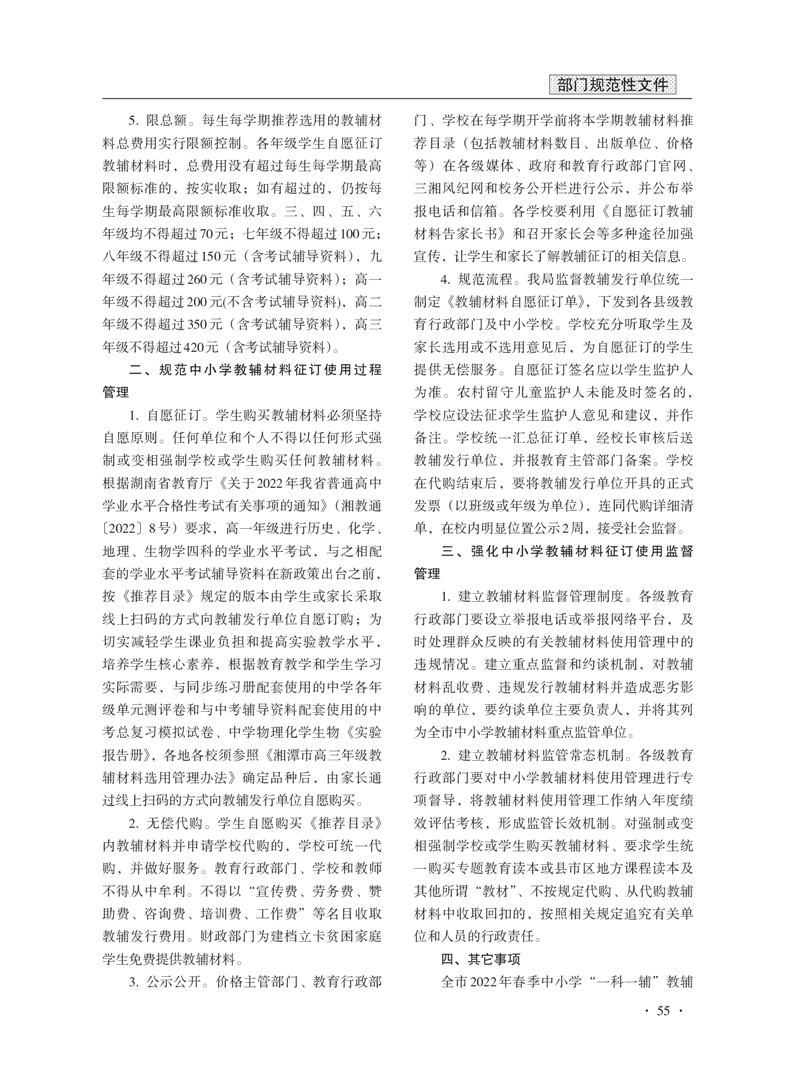 部门规范性文件

5. 限总额。每生每学期推荐选用的教辅材料总费用实行限额控制。各年级学生自愿征订教辅材料时，总费用没有超过每生每学期最高限额标准的，按实收取；如有超过的，仍按每生每学期最高限额标准收取。三、四、五、六年级均不得超过70元；七年级不得超过100元；八年级不得超过150元（含考试辅导资料），九年级不得超过260元（含考试辅导资料）；高一年级不得超过200元(不含考试辅导资料)，高二年级不得超过350元（含考试辅导资料），高三年级不得超过420元（含考试辅导资料）。

二、规范中小学教辅材料征订使用过程管理

1. 自愿征订。学生购买教辅材料必须坚持自愿原则。任何单位和个人不得以任何形式强制或变相强制学校或学生购买任何教辅材料。根据湖南省教育厅《关于2022年我省普通高中学业水平合格性考试有关事项的通知》(湘教通〔2022〕8号）要求，高一年级进行历史、化学、地理、生物学四科的学业水平考试，与之相配套的学业水平考试辅导资料在新政策出台之前，按《推荐目录》规定的版本由学生或家长采取线上扫码的方式向教辅发行单位自愿订购；为切实减轻学生课业负担和提高实验教学水平，培养学生核心素养，根据教育教学和学生学习实际需要，与同步练习册配套使用的中学各年级单元测评卷和与中考辅导资料配套使用的中考总复习模拟试卷、中学物理化学生物《实验报告册》，各地各校须参照《湘潭市高三年级教辅材料选用管理办法》确定品种后，由家长通过线上扫码的方式向教辅发行单位自愿购买。

2. 无偿代购。学生自愿购买《推荐目录》内教辅材料并申请学校代购的，学校可统一代购，并做好服务。教育行政部门、学校和教师不得从中牟利。不得以“宣传费、劳务费、赞助费、咨询费、培训费、工作费”等名目收取教辅发行费用。财政部门为建档立卡贫困家庭学生免费提供教辅材料。

3. 公示公开。价格主管部门、教育行政部门、学校在每学期开学前将本学期教辅材料推荐目录（包括教辅材料数目、出版单位、价格等）在各级媒体、政府和教育行政部门官网、三湘风纪网和校务公开栏进行公示，并公布举报电话和信箱。各学校要利用《自愿征订教辅材料告家长书》和召开家长会等多种途径加强宣传，让学生和家长了解教辅征订的相关信息。

4. 规范流程。我局监督教辅发行单位统一制定《教辅材料自愿征订单》，下发到各县级教育行政部门及中小学校。学校充分听取学生及家长选用或不选用意见后，为自愿征订的学生提供无偿服务。自愿征订签名应以学生监护人为准。农村留守儿童监护人未能及时签名的，学校应设法征求学生监护人意见和建议，并作备注。学校统一汇总征订单，经校长审核后送教辅发行单位，并报教育主管部门备案。学校在代购结束后，要将教辅发行单位开具的正式发票（以班级或年级为单位），连同代购详细清单，在校内明显位置公示2周，接受社会监督。

三、强化中小学教辅材料征订使用监督管理

1. 建立教辅材料监督管理制度。各级教育行政部门要设立举报电话或举报网络平台，及时处理群众反映的有关教辅材料使用管理中的违规情况。建立重点监督和约谈机制，对教辅材料乱收费、违规发行教辅材料并造成恶劣影响的单位，要约谈单位主要负责人，并将其列为全市中小学教辅材料重点监管单位。

2. 建立教辅材料监管常态机制。各级教育行政部门要对中小学教辅材料使用管理进行专项督导，将教辅材料使用管理工作纳入年度绩效评估考核，形成监管长效机制。对强制或变相强制学校或学生购买教辅材料、要求学生统一购买专题教育读本或县市区地方课程读本及其他所谓“教材”、不按规定代购、从代购教辅材料中收取回扣的，按照相关规定追究有关单位和人员的行政责任。

四、其它事项

全市2022年春季中小学“一科一辅”教辅

· 55 ·